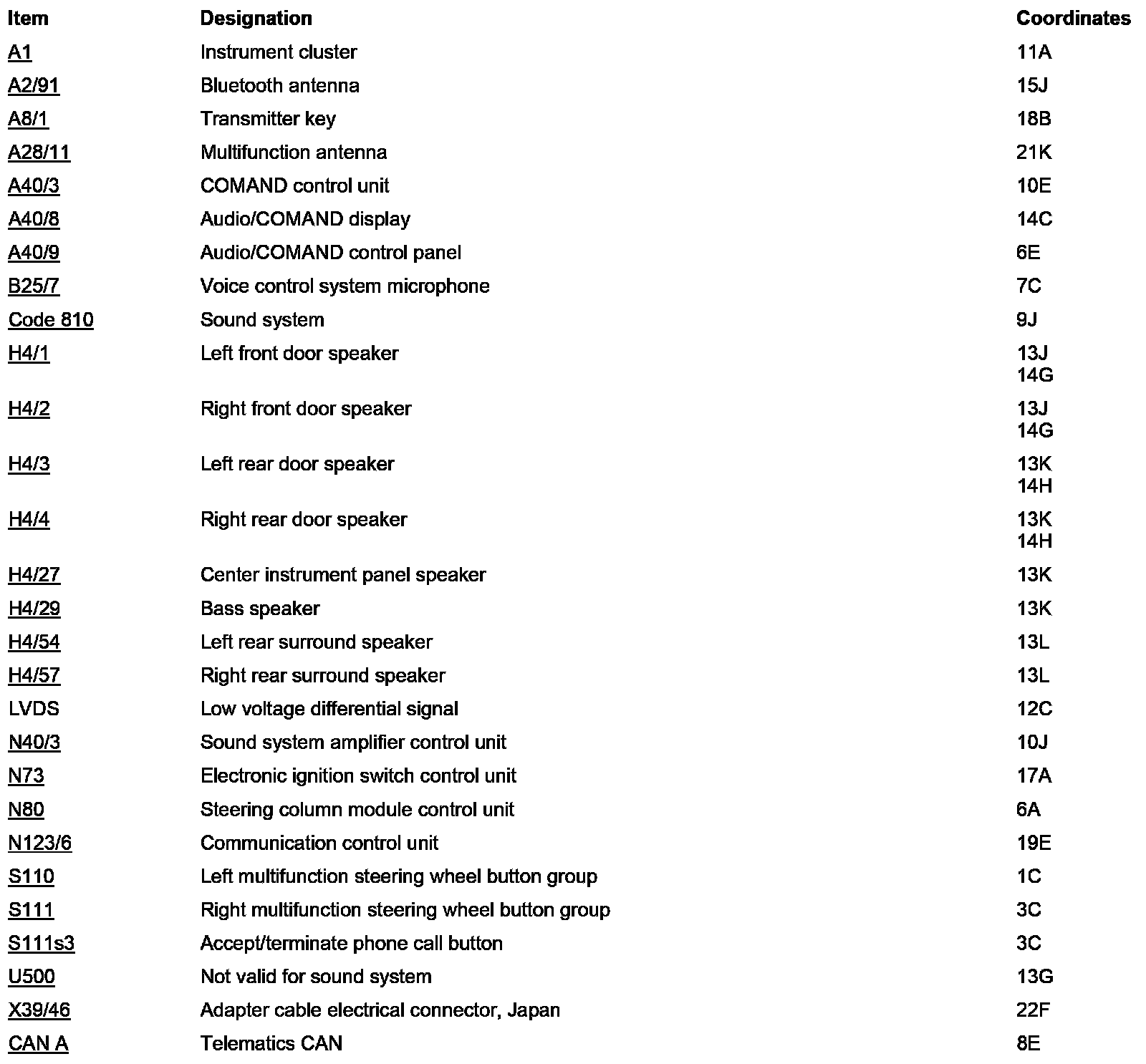 | Item | Designation | Coordinates |
|---|---|---|
| A1 | Instrument cluster | 11A |
| A2/91 | Bluetooth antenna | 15J |
| A8/1 | Transmitter key | 18B |
| A28/11 | Multifunction antenna | 21K |
| A40/3 | COMAND control unit | 10E |
| A40/8 | Audio/COMAND display | 14C |
| A40/9 | Audio/COMAND control panel | 6E |
| B25/7 | Voice control system microphone | 7C |
| Code 810 | Sound system | 9J |
| H4/1 | Left front door speaker | 13J 14G |
| H4/2 | Right front door speaker | 13J 14G |
| H4/3 | Left rear door speaker | 13K 14H |
| H4/4 | Right rear door speaker | 13K 14H |
| H4/27 | Center instrument panel speaker | 13K |
| H4/29 | Bass speaker | 13K |
| H4/54 | Left rear surround speaker | 13L |
| H4/57 | Right rear surround speaker | 13L |
| LVDS | Low voltage differential signal | 12C |
| N40/3 | Sound system amplifier control unit | 10J |
| N73 | Electronic ignition switch control unit | 17A |
| N80 | Steering column module control unit | 6A |
| N123/6 | Communication control unit | 19E |
| S110 | Left multifunction steering wheel button group | 1C |
| S111 | Right multifunction steering wheel button group | 3C |
| S111s3 | Accept/terminate phone call button | 3C |
| U500 | Not valid for sound system | 13G |
| X39/46 | Adapter cable electrical connector, Japan | 22F |
| CAN A | Telematics CAN | 8E |